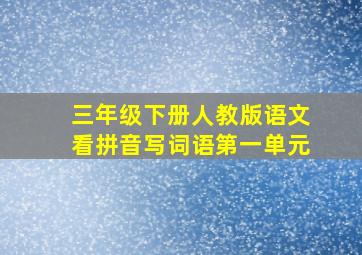 三年级下册人教版语文
看拼音写词语第一单元